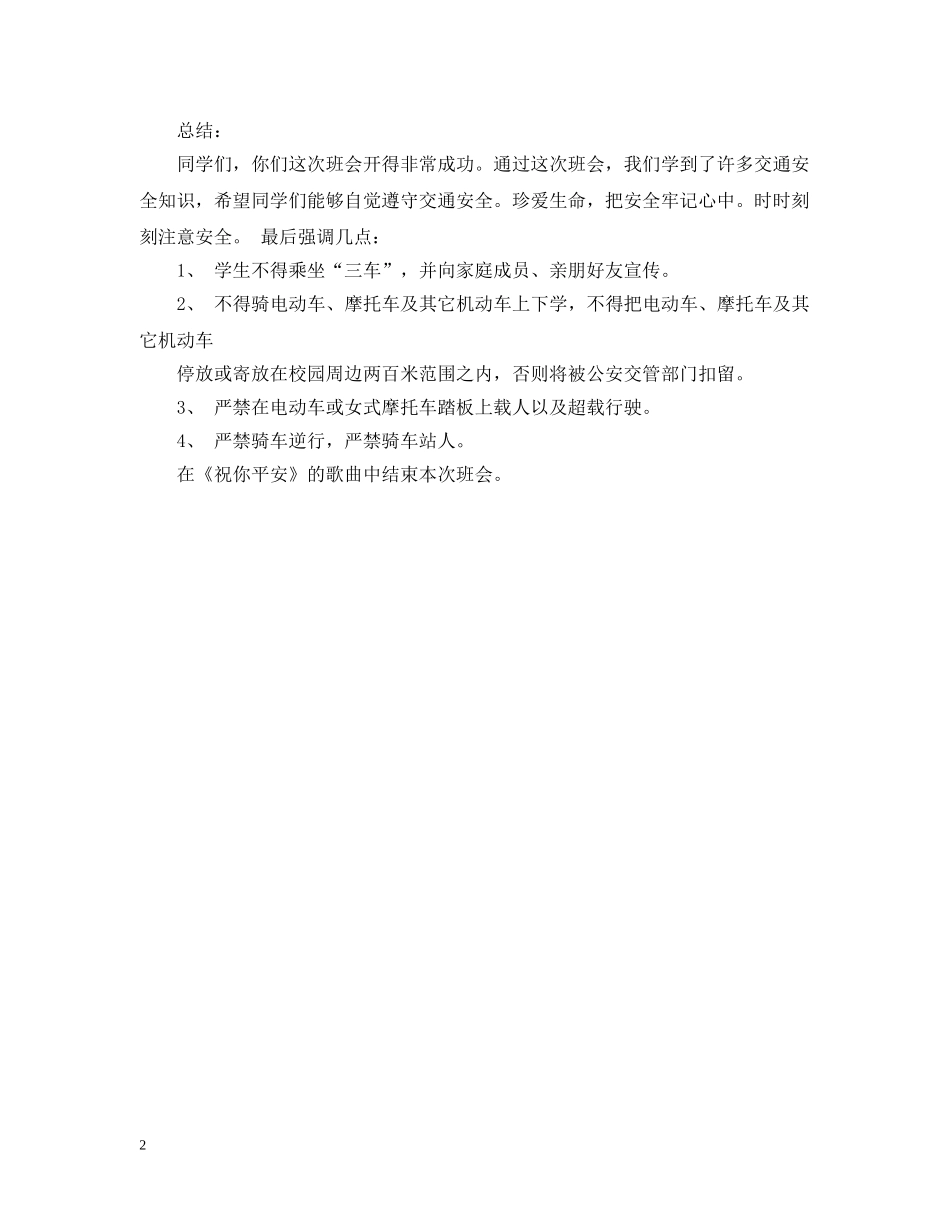 总结：

同学们，你们这次班会开得非常成功。通过这次班会，我们学到了许多交通安全知识，希望同学们能够自觉遵守交通安全。珍爱生命，把安全牢记心中。时时刻刻注意安全。 最后强调几点：

1、 学生不得乘坐“三车”，并向家庭成员、亲朋好友宣传。

2、 不得骑电动车、摩托车及其它机动车上下学，不得把电动车、摩托车及其它机动车

停放或寄放在校园周边两百米范围之内，否则将被公安交管部门扣留。

3、 严禁在电动车或女式摩托车踏板上载人以及超载行驶。

4、 严禁骑车逆行，严禁骑车站人。

在《祝你平安》的歌曲中结束本次班会。

2